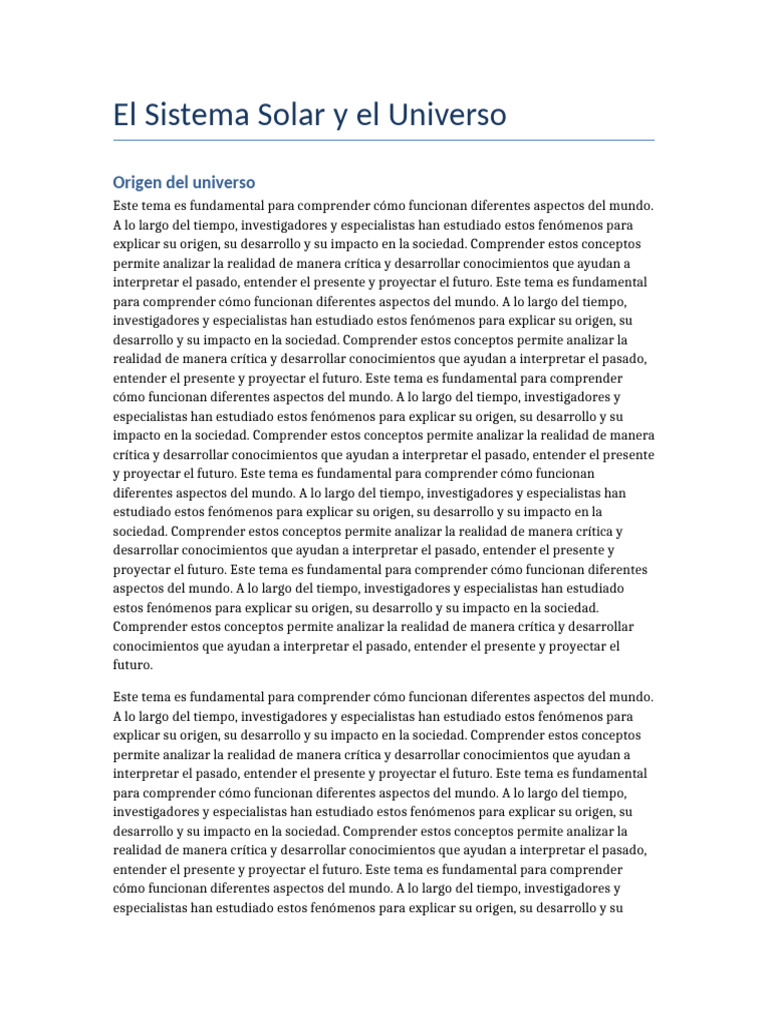 El Sistema Solar y el Universo

Origen del universo

Este tema es fundamental para comprender cómo funcionan diferentes aspectos del mundo. A lo largo del tiempo, investigadores y especialistas han estudiado estos fenómenos para explicar su origen, su desarrollo y su impacto en la sociedad. Comprender estos conceptos permite analizar la realidad de manera crítica y desarrollar conocimientos que ayudan a interpretar el pasado, entender el presente y proyectar el futuro. Este tema es fundamental para comprender cómo funcionan diferentes aspectos del mundo. A lo largo del tiempo, investigadores y especialistas han estudiado estos fenómenos para explicar su origen, su desarrollo y su impacto en la sociedad. Comprender estos conceptos permite analizar la realidad de manera crítica y desarrollar conocimientos que ayudan a interpretar el pasado, entender el presente y proyectar el futuro. Este tema es fundamental para comprender cómo funcionan diferentes aspectos del mundo. A lo largo del tiempo, investigadores y especialistas han estudiado estos fenómenos para explicar su origen, su desarrollo y su impacto en la sociedad. Comprender estos conceptos permite analizar la realidad de manera crítica y desarrollar conocimientos que ayudan a interpretar el pasado, entender el presente y proyectar el futuro. Este tema es fundamental para comprender cómo funcionan diferentes aspectos del mundo. A lo largo del tiempo, investigadores y especialistas han estudiado estos fenómenos para explicar su origen, su desarrollo y su impacto en la sociedad. Comprender estos conceptos permite analizar la realidad de manera crítica y desarrollar conocimientos que ayudan a interpretar el pasado, entender el presente y proyectar el futuro. Este tema es fundamental para comprender cómo funcionan diferentes aspectos del mundo. A lo largo del tiempo, investigadores y especialistas han estudiado estos fenómenos para explicar su origen, su desarrollo y su impacto en la sociedad. Comprender estos conceptos permite analizar la realidad de manera crítica y desarrollar conocimientos que ayudan a interpretar el pasado, entender el presente y proyectar el futuro.

Este tema es fundamental para comprender cómo funcionan diferentes aspectos del mundo. A lo largo del tiempo, investigadores y especialistas han estudiado estos fenómenos para explicar su origen, su desarrollo y su impacto en la sociedad. Comprender estos conceptos permite analizar la realidad de manera crítica y desarrollar conocimientos que ayudan a interpretar el pasado, entender el presente y proyectar el futuro. Este tema es fundamental para comprender cómo funcionan diferentes aspectos del mundo. A lo largo del tiempo, investigadores y especialistas han estudiado estos fenómenos para explicar su origen, su desarrollo y su impacto en la sociedad. Comprender estos conceptos permite analizar la realidad de manera crítica y desarrollar conocimientos que ayudan a interpretar el pasado, entender el presente y proyectar el futuro. Este tema es fundamental para comprender cómo funcionan diferentes aspectos del mundo. A lo largo del tiempo, investigadores y especialistas han estudiado estos fenómenos para explicar su origen, su desarrollo y su